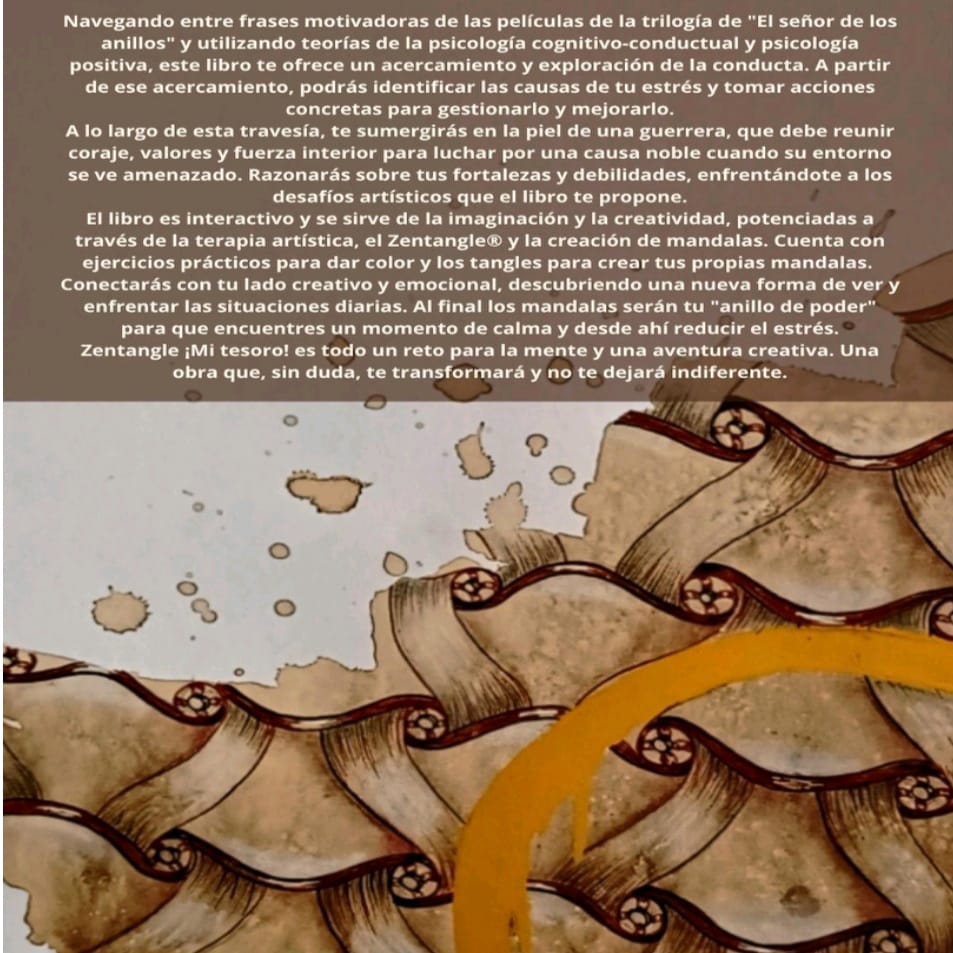 Navegando entre frases motivadoras de las películas de la trilogía de "El señor de los anillos" y utilizando teorías de la psicología cognitivo-conductual y psicología positiva, este libro te ofrece un acercamiento y exploración de la conducta. A partir de ese acercamiento, podrás identificar las causas de tu estrés y tomar acciones concretas para gestionarlo y mejorarlo.
A lo largo de esta travesía, te sumergirás en la piel de una guerrera, que debe reunir coraje, valores y fuerza interior para luchar por una causa noble cuando su entorno se ve amenazado. Razonarás sobre tus fortalezas y debilidades, enfrentándote a los desafíos artísticos que el libro te propone.
El libro es interactivo y se sirve de la imaginación y la creatividad, potenciadas a través de la terapia artística, el Zentangle® y la creación de mandalas. Cuenta con ejercicios prácticos para dar color y los tangles para crear tus propias mandalas. Conectarás con tu lado creativo y emocional, descubriendo una nueva forma de ver y enfrentar las situaciones diarias. Al final los mandalas serán tu "anillo de poder" para que encuentres un momento de calma y desde ahí reducir el estrés.
Zentangle ¡Mi tesoro! es todo un reto para la mente y una aventura creativa. Una obra que, sin duda, te transformará y no te dejará indiferente.